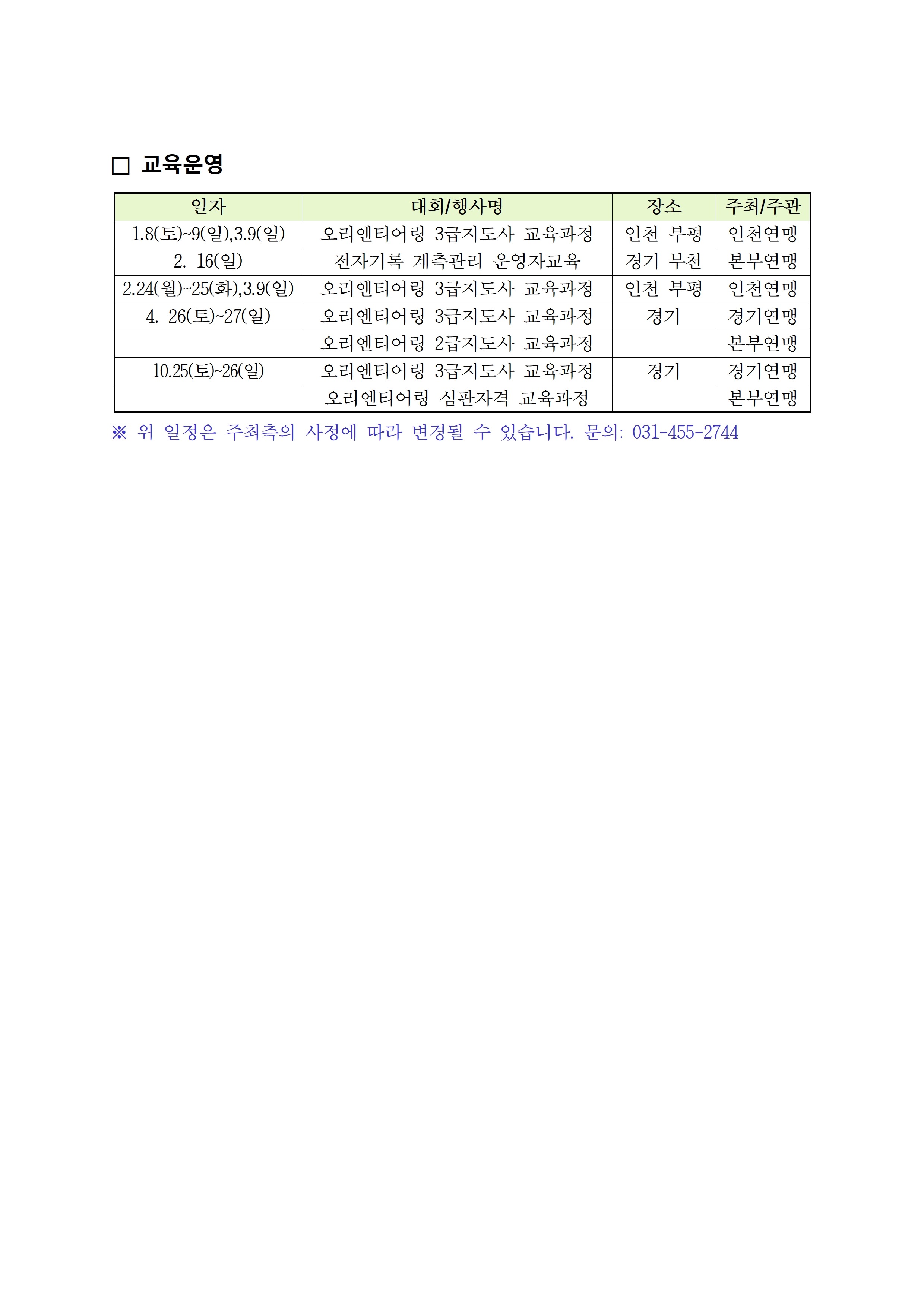 □ 교육운영

| 일자 | 대회/행사명 | 장소 | 주최/주관 |
|---|---|---|---|
| 1.8(토)~9(일),3.9(일) | 오리엔티어링 3급지도사 교육과정 | 인천 부평 | 인천연맹 |
| 2. 16(일) | 전자기록 계측관리 운영자교육 | 경기 부천 | 본부연맹 |
| 2.24(월)~25(화),3.9(일) | 오리엔티어링 3급지도사 교육과정 | 인천 부평 | 인천연맹 |
| 4. 26(토)~27(일) | 오리엔티어링 3급지도사 교육과정 | 경기 | 경기연맹 |
| | 오리엔티어링 2급지도사 교육과정 | | 본부연맹 |
| 10.25(토)~26(일) | 오리엔티어링 3급지도사 교육과정 | 경기 | 경기연맹 |
| | 오리엔티어링 심판자격 교육과정 | | 본부연맹 |

※ 위 일정은 주최측의 사정에 따라 변경될 수 있습니다. 문의: 031-455-2744